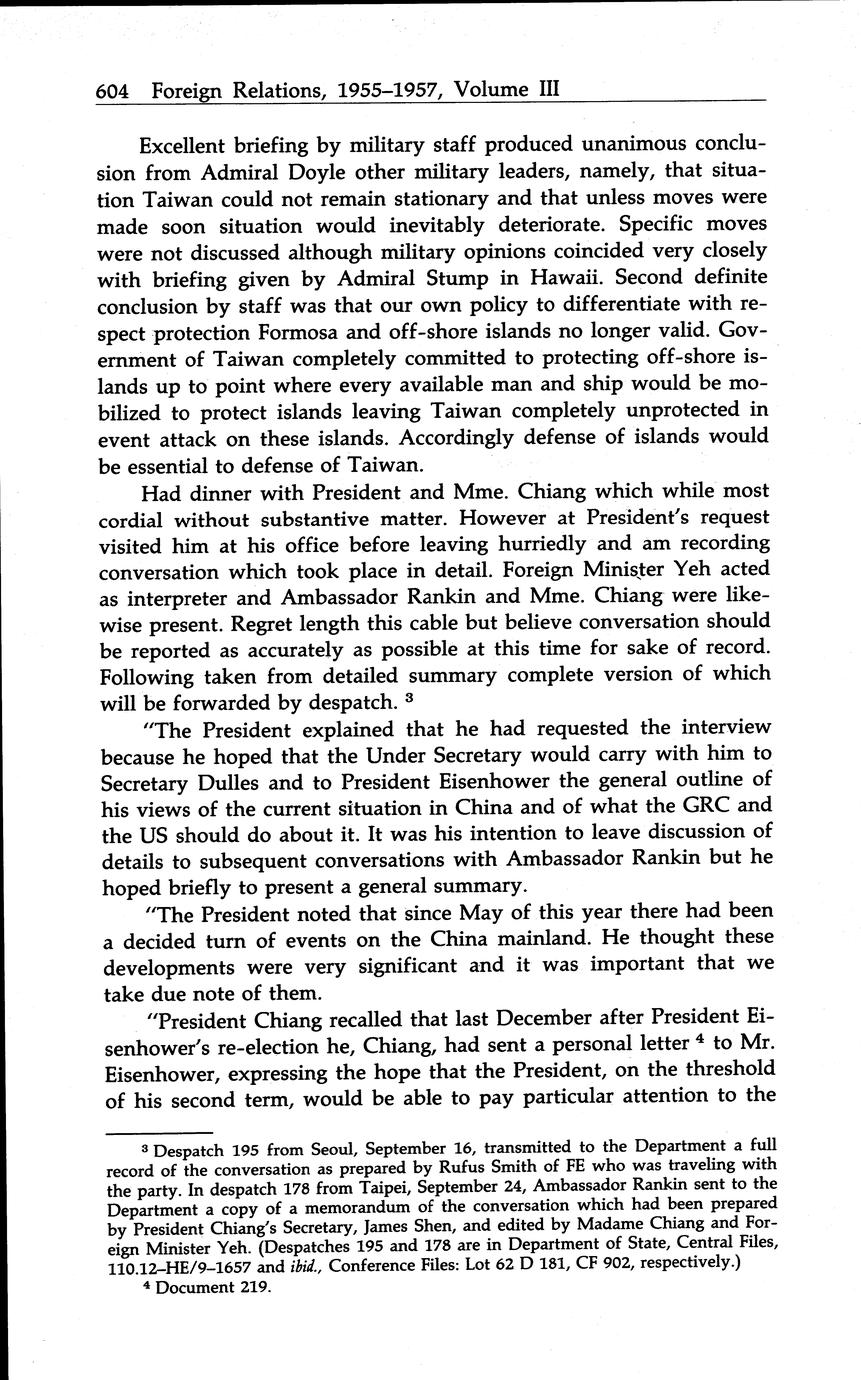 604 Foreign Relations, 1955–1957, Volume III

Excellent briefing by military staff produced unanimous conclusion from Admiral Doyle other military leaders, namely, that situation Taiwan could not remain stationary and that unless moves were made soon situation would inevitably deteriorate. Specific moves were not discussed although military opinions coincided very closely with briefing given by Admiral Stump in Hawaii. Second definite conclusion by staff was that our own policy to differentiate with respect protection Formosa and off-shore islands no longer valid. Government of Taiwan completely committed to protecting off-shore islands up to point where every available man and ship would be mobilized to protect islands leaving Taiwan completely unprotected in event attack on these islands. Accordingly defense of islands would be essential to defense of Taiwan.

Had dinner with President and Mme. Chiang which while most cordial without substantive matter. However at President's request visited him at his office before leaving hurriedly and am recording conversation which took place in detail. Foreign Minister Yeh acted as interpreter and Ambassador Rankin and Mme. Chiang were likewise present. Regret length this cable but believe conversation should be reported as accurately as possible at this time for sake of record. Following taken from detailed summary complete version of which will be forwarded by despatch. $^3$

"The President explained that he had requested the interview because he hoped that the Under Secretary would carry with him to Secretary Dulles and to President Eisenhower the general outline of his views of the current situation in China and of what the GRC and the US should do about it. It was his intention to leave discussion of details to subsequent conversations with Ambassador Rankin but he hoped briefly to present a general summary.

"The President noted that since May of this year there had been a decided turn of events on the China mainland. He thought these developments were very significant and it was important that we take due note of them.

"President Chiang recalled that last December after President Eisenhower's re-election he, Chiang, had sent a personal letter $^4$ to Mr. Eisenhower, expressing the hope that the President, on the threshold of his second term, would be able to pay particular attention to the

$^3$ Despatch 195 from Seoul, September 16, transmitted to the Department a full record of the conversation as prepared by Rufus Smith of FE who was traveling with the party. In despatch 178 from Taipei, September 24, Ambassador Rankin sent to the Department a copy of a memorandum of the conversation which had been prepared by President Chiang's Secretary, James Shen, and edited by Madame Chiang and Foreign Minister Yeh. (Despatches 195 and 178 are in Department of State, Central Files, 110.12–HE/9–1657 and ibid., Conference Files: Lot 62 D 181, CF 902, respectively.)

$^4$ Document 219.